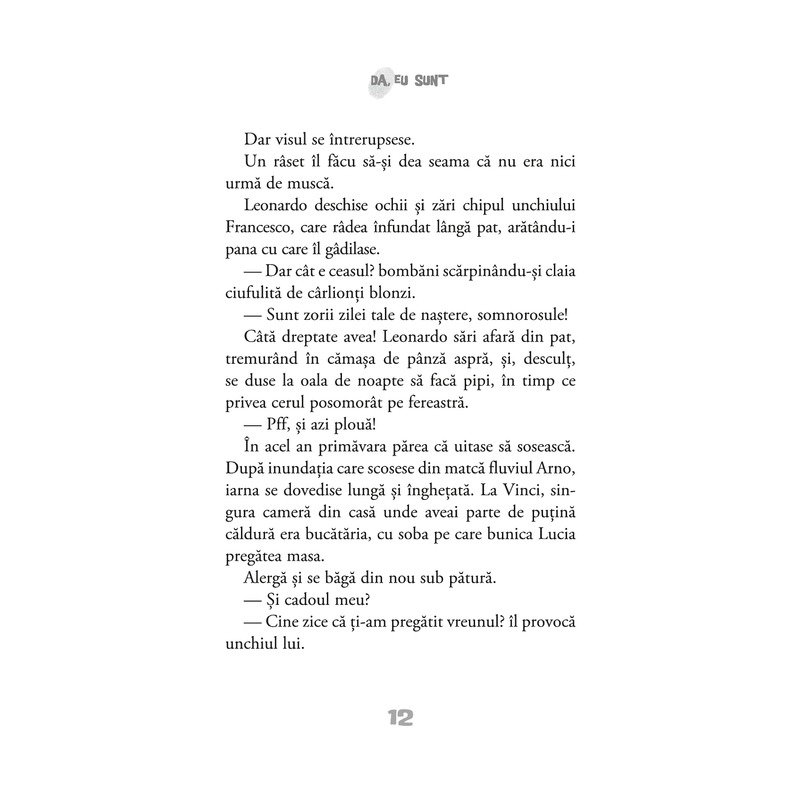 DA, EU SUNT

Dar visul se întrerupsese.

Un râset îl făcu să-și dea seama că nu era nici urmă de muscă.

Leonardo deschise ochii și zări chipul unchiului Francesco, care râdea înfundat lângă pat, arătându-i pana cu care îl gâdilase.

— Dar cât e ceasul? bombăni scărpinându-și claia ciufulită de cârlionți blonzi.

— Sunt zorii zilei tale de naștere, somnorosule!

Câtă dreptate avea! Leonardo sări afară din pat, tremurând în cămașa de pânză aspră, și, desculț, se duse la oala de noapte să facă pipi, în timp ce privea cerul posomorât pe fereastră.

— Pff, și azi plouă!

În acel an primăvara părea că uitase să sosească. După inundația care scosese din matcă fluviul Arno, iarna se dovedise lungă și înghețată. La Vinci, singura cameră din casă unde aveai parte de puțină căldură era bucătăria, cu soba pe care bunica Lucia pregătea masa.

Alergă și se băgă din nou sub pătură.

— Și cadoul meu?

— Cine zice că ți-am pregătit vreunul? îl provocă unchiul lui.

12